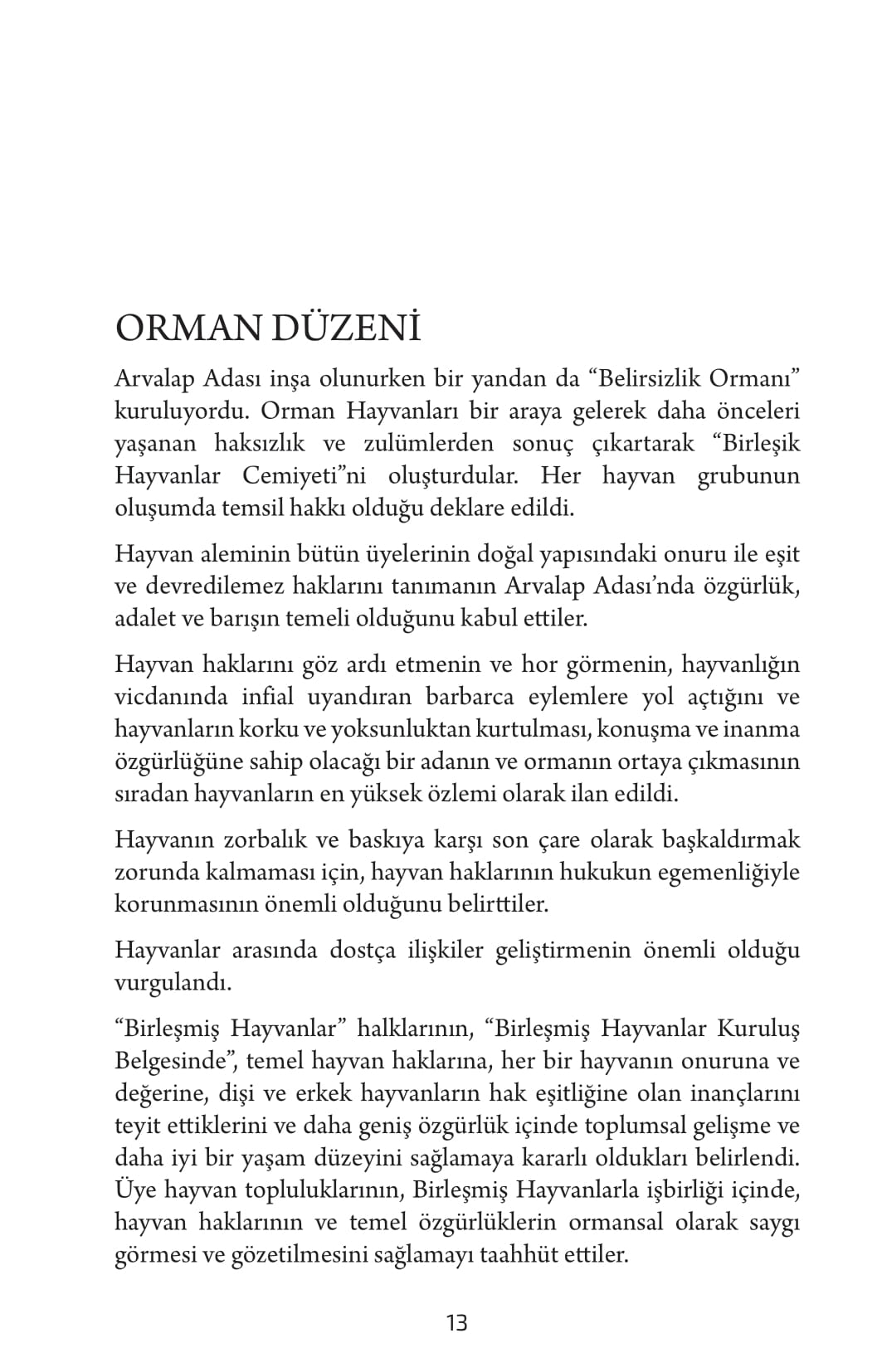 ORMAN DÜZENİ

Arvalap Adası inşa olunurken bir yandan da “Belirsizlik Ormanı” kuruluyordu. Orman Hayvanları bir araya gelerek daha önceleri yaşanan haksızlık ve zulümlerden sonuç çıkartarak “Birleşik Hayvanlar Cemiyeti”ni oluşturdular. Her hayvan grubunun oluşumda temsil hakkı olduğu deklare edildi.

Hayvan aleminin bütün üyelerinin doğal yapısındaki onuru ile eşit ve devredilemez haklarını tanımanın Arvalap Adası’nda özgürlük, adalet ve barışın temeli olduğunu kabul ettiler.

Hayvan haklarını göz ardı etmenin ve hor görmenin, hayvanlığın vicdanında infial uyandıran barbarca eylemlere yol açtığını ve hayvanların korku ve yoksunluktan kurtulması, konuşma ve inanma özgürlüğüne sahip olacağı bir adanın ve ormanın ortaya çıkmasının sıradan hayvanların en yüksek özlemi olarak ilan edildi.

Hayvanın zorbalık ve baskıya karşı son çare olarak başkaldırmak zorunda kalmaması için, hayvan haklarının hukukun egemenliğiyle korunmasının önemli olduğunu belirttiler.

Hayvanlar arasında dostça ilişkiler geliştirmenin önemli olduğu vurgulandı.

“Birleşmiş Hayvanlar” halklarının, “Birleşmiş Hayvanlar Kuruluş Belgesinde”, temel hayvan haklarına, her bir hayvanın onuruna ve değerine, dişi ve erkek hayvanların hak eşitliğine olan inançlarını teyit ettiklerini ve daha geniş özgürlük içinde toplumsal gelişme ve daha iyi bir yaşam düzeyini sağlamaya kararlı oldukları belirlendi. Üye hayvan topluluklarının, Birleşmiş Hayvanlarla işbirliği içinde, hayvan haklarının ve temel özgürlüklerin ormansal olarak saygı görmesi ve gözetilmesini sağlamayı taahhüt ettiler.

13